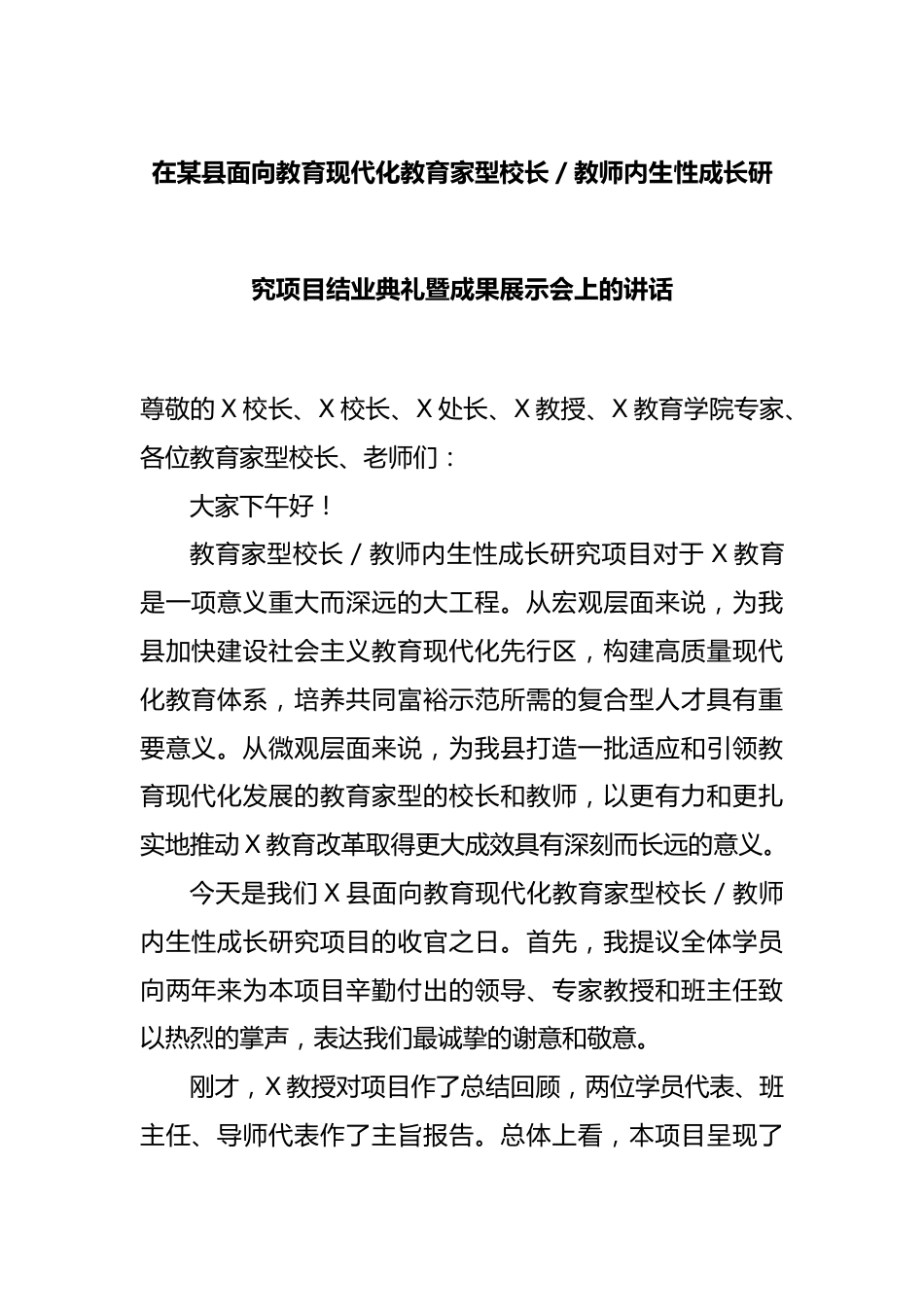 在某县面向教育现代化教育家型校长／教师内生性成长研究项目结业典礼暨成果展示会上的讲话

尊敬的X校长、X校长、X处长、X教授、X教育学院专家、各位教育家型校长、老师们：

大家下午好！

教育家型校长／教师内生性成长研究项目对于X教育是一项意义重大而深远的大工程。从宏观层面来说，为我县加快建设社会主义教育现代化先行区，构建高质量现代化教育体系，培养共同富裕示范所需的复合型人才具有重要意义。从微观层面来说，为我县打造一批适应和引领教育现代化发展的教育家型的校长和教师，以更有力和更扎实地推动X教育改革取得更大成效具有深刻而长远的意义。

今天是我们X县面向教育现代化教育家型校长／教师内生性成长研究项目的收官之日。首先，我提议全体学员向两年来为本项目辛勤付出的领导、专家教授和班主任致以热烈的掌声，表达我们最诚挚的谢意和敬意。

刚才，X教授对项目作了总结回顾，两位学员代表、班主任、导师代表作了主旨报告。总体上看，本项目呈现了